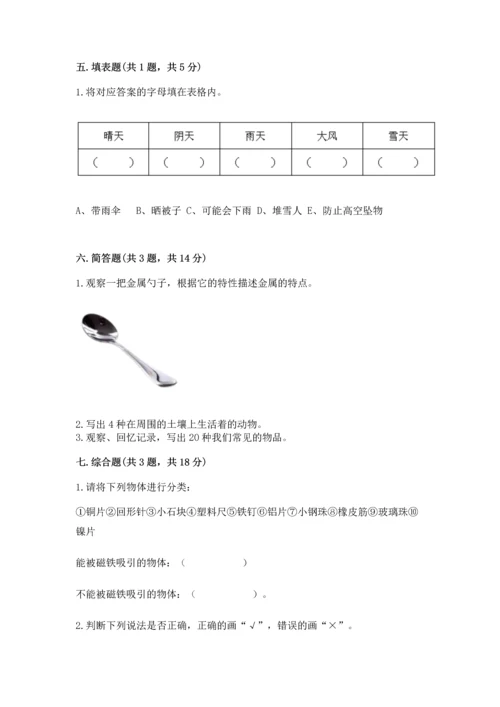 五. 填表题(共 1 题，共 5 分)

1. 将对应答案的字母填在表格内。

| 晴天 | 阴天 | 雨天 | 大风 | 雪天 |
|---|---|---|---|---|
| （ ） | （ ） | （ ） | （ ） | （ ） |

A、带雨伞 B、晒被子 C、可能会下雨 D、堆雪人 E、防止高空坠物

六. 简答题(共 3 题，共 14 分)

1. 观察一把金属勺子，根据它的特性描述金属的特点。

2. 写出 4 种在周围的土壤上生活着的动物。
3. 观察、回忆记录，写出 20 种我们常见的物品。

七. 综合题(共 3 题，共 18 分)

1. 请将下列物体进行分类：

①铜片②回形针③小石块④塑料尺⑤铁钉⑥铝片⑦小钢珠⑧橡皮筋⑨玻璃珠⑩镍片

能被磁铁吸引的物体：（ ）

不能被磁铁吸引的物体：（ ）。

2. 判断下列说法是否正确，正确的画“√”，错误的画“×”。